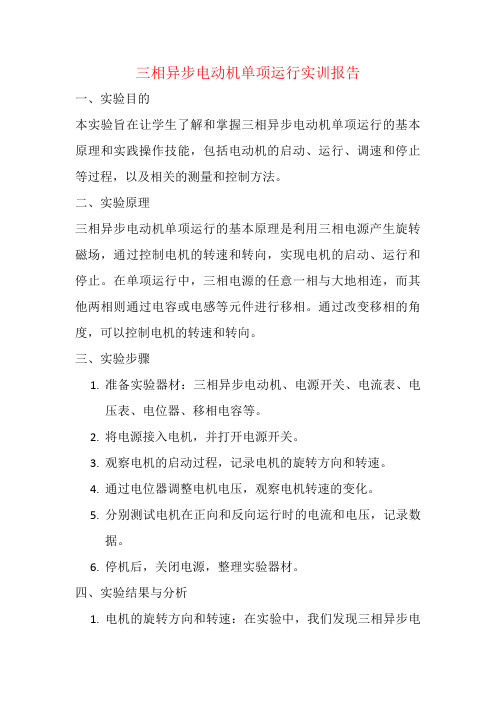 三相异步电动机单项运行实训报告

一、实验目的

本实验旨在让学生了解和掌握三相异步电动机单项运行的基本原理和实践操作技能，包括电动机的启动、运行、调速和停止等过程，以及相关的测量和控制方法。

二、实验原理

三相异步电动机单项运行的基本原理是利用三相电源产生旋转磁场，通过控制电机的转速和转向，实现电机的启动、运行和停止。在单项运行中，三相电源的任意一相与大地相连，而其他两相则通过电容或电感等元件进行移相。通过改变移相的角度，可以控制电机的转速和转向。

三、实验步骤

1. 准备实验器材：三相异步电动机、电源开关、电流表、电压表、电位器、移相电容等。

2. 将电源接入电机，并打开电源开关。

3. 观察电机的启动过程，记录电机的旋转方向和转速。

4. 通过电位器调整电机电压，观察电机转速的变化。

5. 分别测试电机在正向和反向运行时的电流和电压，记录数据。

6. 停机后，关闭电源，整理实验器材。

四、实验结果与分析

1. 电机的旋转方向和转速：在实验中，我们发现三相异步电